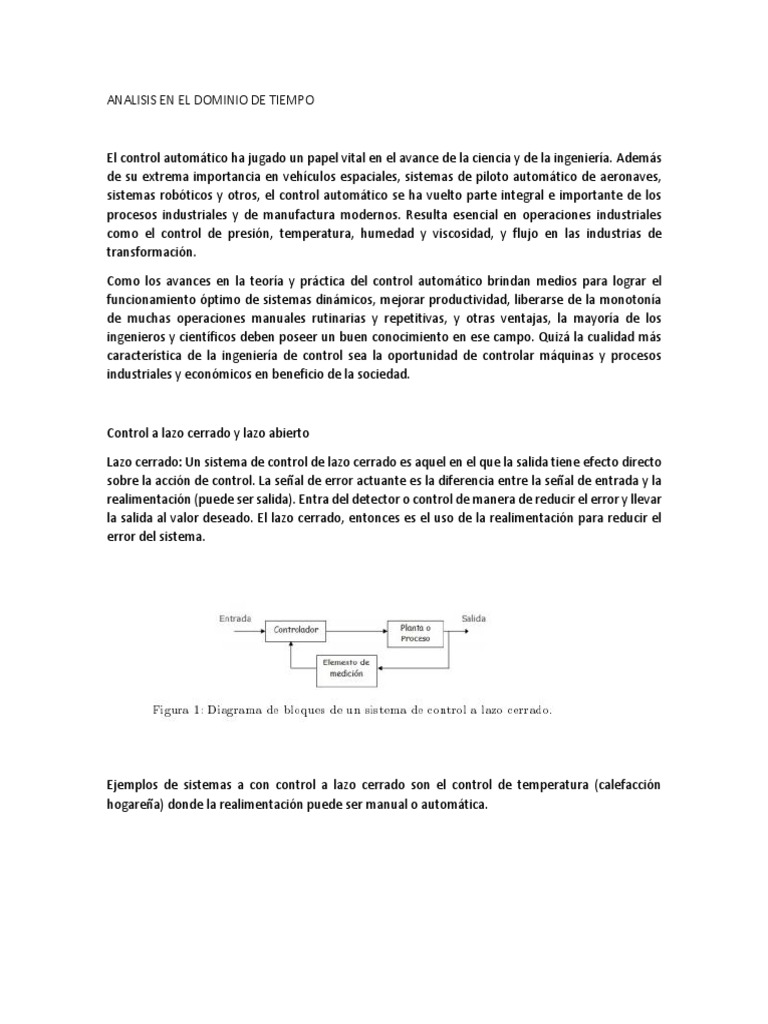 ANALISIS EN EL DOMINIO DE TIEMPO

El control automático ha jugado un papel vital en el avance de la ciencia y de la ingeniería. Además de su extrema importancia en vehículos espaciales, sistemas de piloto automático de aeronaves, sistemas robóticos y otros, el control automático se ha vuelto parte integral e importante de los procesos industriales y de manufactura modernos. Resulta esencial en operaciones industriales como el control de presión, temperatura, humedad y viscosidad, y flujo en las industrias de transformación.

Como los avances en la teoría y práctica del control automático brindan medios para lograr el funcionamiento óptimo de sistemas dinámicos, mejorar productividad, liberarse de la monotonía de muchas operaciones manuales rutinarias y repetitivas, y otras ventajas, la mayoría de los ingenieros y científicos deben poseer un buen conocimiento en ese campo. Quizá la cualidad más característica de la ingeniería de control sea la oportunidad de controlar máquinas y procesos industriales y económicos en beneficio de la sociedad.

Control a lazo cerrado y lazo abierto

Lazo cerrado: Un sistema de control de lazo cerrado es aquel en el que la salida tiene efecto directo sobre la acción de control. La señal de error actuante es la diferencia entre la señal de entrada y la realimentación (puede ser salida). Entra del detector o control de manera de reducir el error y llevar la salida al valor deseado. El lazo cerrado, entonces es el uso de la realimentación para reducir el error del sistema.

Entrada
Controlador
Planta o Proceso
Salida
Elemento de medición

Figura 1: Diagrama de bloques de un sistema de control a lazo cerrado.

Ejemplos de sistemas a con control a lazo cerrado son el control de temperatura (calefacción hogareña) donde la realimentación puede ser manual o automática.